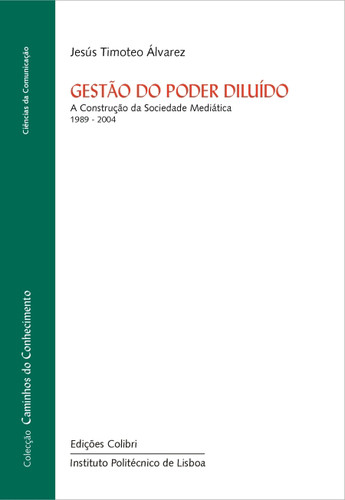 Ciências da Comunicação

Colecção Caminhos do Conhecimento

Jesús Timoteo Álvarez

GESTÃO DO PODER DILUÍDO

A Construção da Sociedade Mediática
1989 - 2004

Edições Colibri

Instituto Politécnico de Lisboa